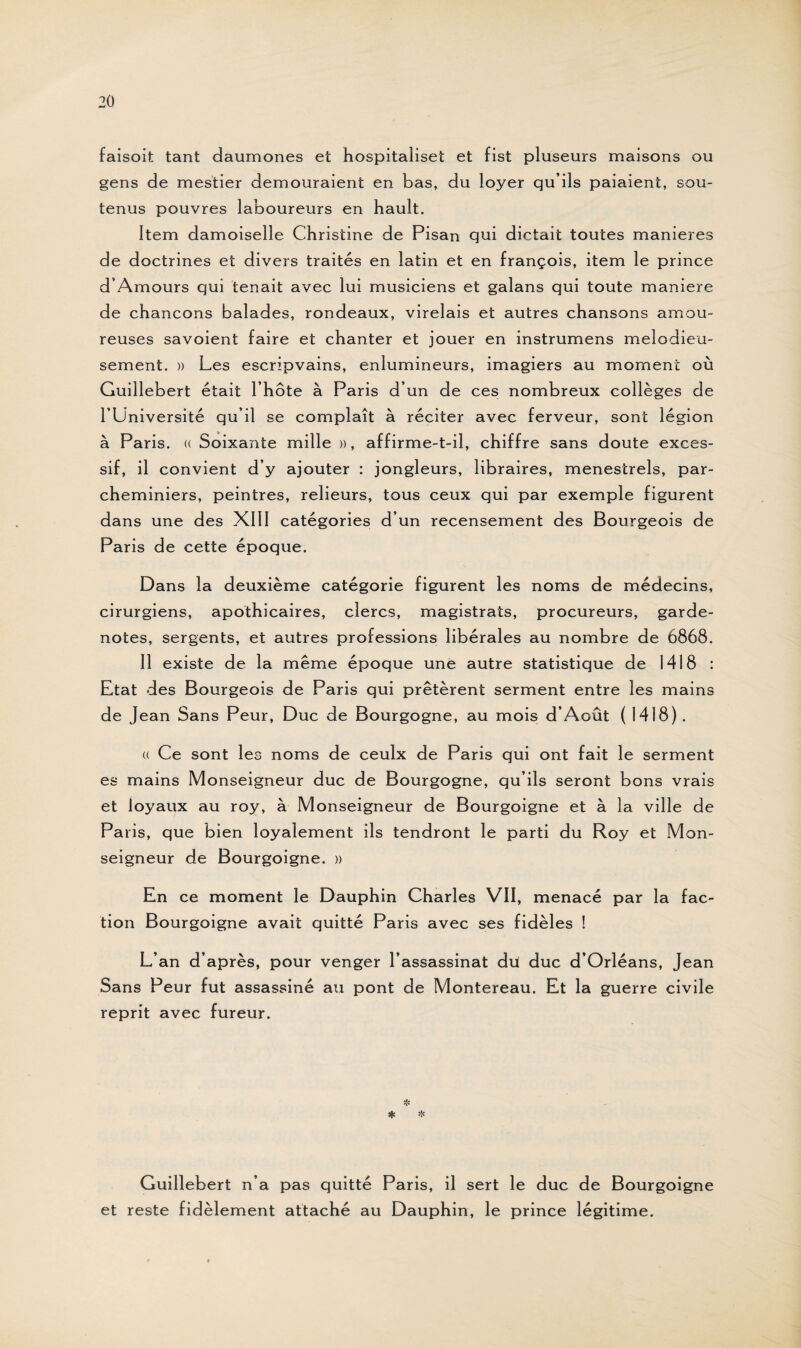 20

faisoit tant daumones et hospitaliset et fist pluseurs maisons ou gens de mestier demouraient en bas, du loyer qu'ils paiaient, soutenus pouvres laboureurs en hault.

Item damoiselle Christine de Pisan qui dictait toutes manieres de doctrines et divers traités en latin et en françois, item le prince d'Amours qui tenait avec lui musiciens et galans qui toute maniere de chancons balades, rondeaux, virelais et autres chansons amoureuses savoient faire et chanter et jouer en instrumens melodieusement. » Les escripvains, enlumineurs, imagiers au moment où Guillebert était l'hôte à Paris d'un de ces nombreux collèges de l'Université qu'il se complaît à réciter avec ferveur, sont légion à Paris. « Soixante mille », affirme-t-il, chiffre sans doute excessif, il convient d'y ajouter : jongleurs, libraires, menestrels, parcheminiers, peintres, relieurs, tous ceux qui par exemple figurent dans une des XIII catégories d'un recensement des Bourgeois de Paris de cette époque.

Dans la deuxième catégorie figurent les noms de médecins, cirurgiens, apothicaires, clercs, magistrats, procureurs, gardenotes, sergents, et autres professions libérales au nombre de 6868. Il existe de la même époque une autre statistique de 1418 : Etat des Bourgeois de Paris qui prêtèrent serment entre les mains de Jean Sans Peur, Duc de Bourgogne, au mois d'Août (1418).

« Ce sont les noms de ceulx de Paris qui ont fait le serment es mains Monseigneur duc de Bourgogne, qu'ils seront bons vrais et loyaux au roy, à Monseigneur de Bourgoigne et à la ville de Paris, que bien loyalement ils tendront le parti du Roy et Monseigneur de Bourgoigne. »

En ce moment le Dauphin Charles VII, menacé par la faction Bourgoigne avait quitté Paris avec ses fidèles !

L'an d'après, pour venger l'assassinat du duc d'Orléans, Jean Sans Peur fut assassiné au pont de Montereau. Et la guerre civile reprit avec fureur.

* * *

Guillebert n'a pas quitté Paris, il sert le duc de Bourgoigne et reste fidèlement attaché au Dauphin, le prince légitime.